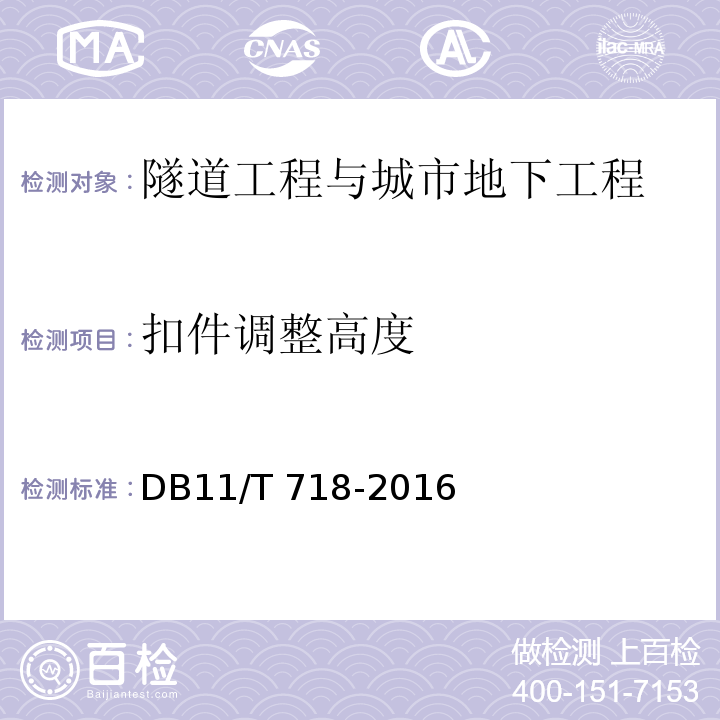 MA CNAS AL ilac-MRA

检测对象：隧道工程与城市地下工程

检测项目：扣件调整高度

检测标准：DB11/T 718-2016

百检
Baijiantest.com

做检测 上百检
400-151-7153